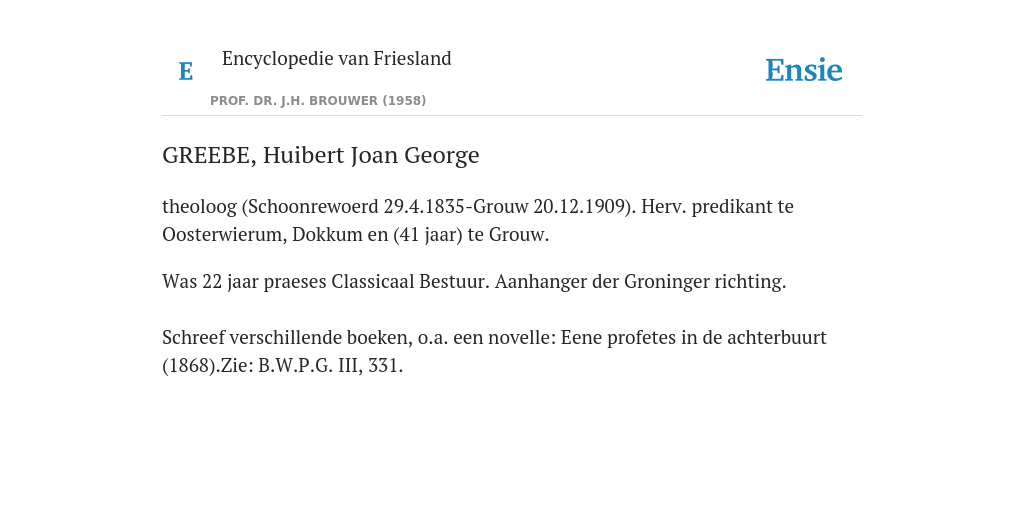 E

Encyclopedie van Friesland

PROF. DR. J.H. BROUWER (1958)

Ensie

GREEBE, Huibert Joan George

theoloog (Schoonrewoerd 29.4.1835-Grouw 20.12.1909). Herv. predikant te Oosterwierum, Dokkum en (41 jaar) te Grouw.

Was 22 jaar praeses Classicaal Bestuur. Aanhanger der Groninger richting.

Schreef verschillende boeken, o.a. een novelle: Eene profetes in de achterbuurt (1868).Zie: B.W.P.G. III, 331.